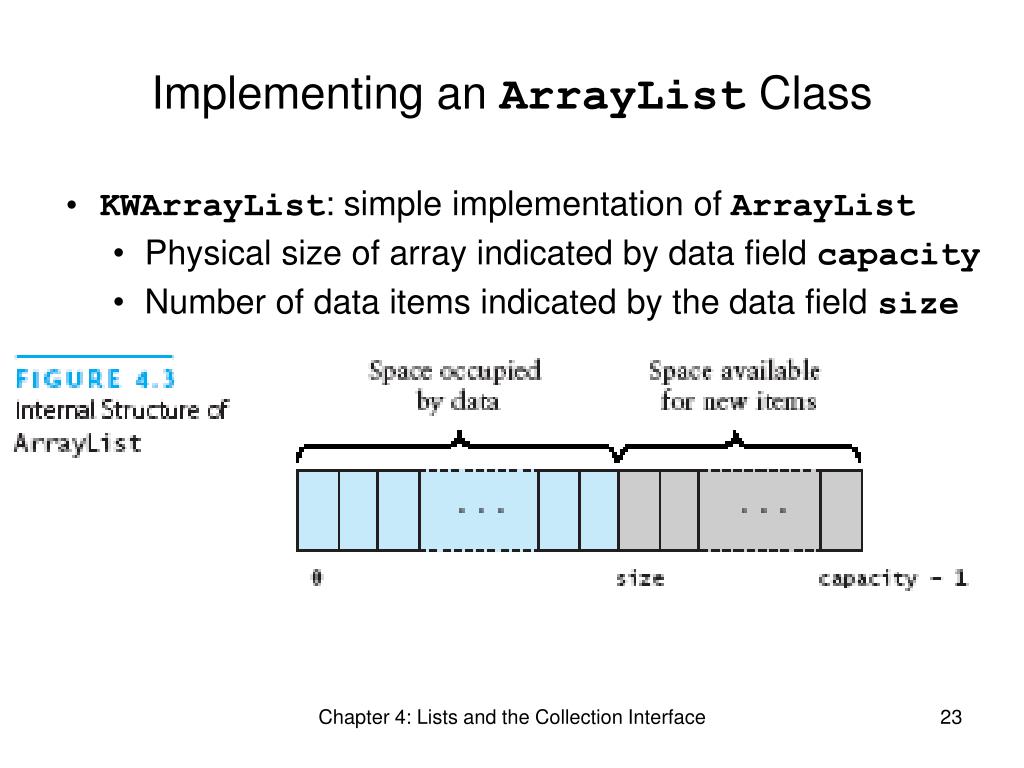 Implementing an ArrayList Class

• KWArrayList: simple implementation of ArrayList
  • Physical size of array indicated by data field capacity
  • Number of data items indicated by the data field size

FIGURE 4.3
Internal Structure of ArrayList

Space occupied by data

Space available for new items

. . .

. . .

0

size

capacity - 1

Chapter 4: Lists and the Collection Interface

23